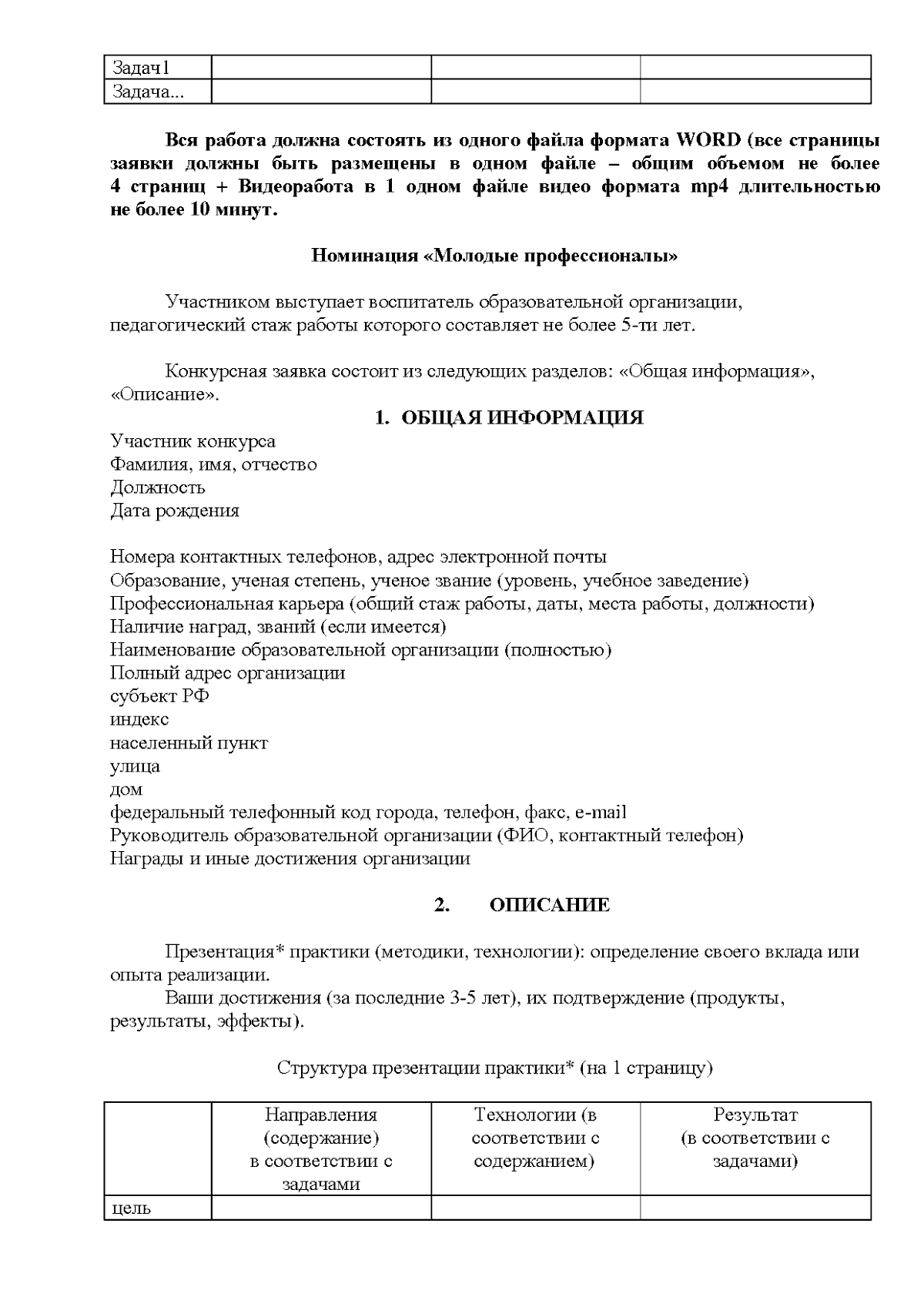 | Задач1 |  |  |  |
|---|---|---|---|
| Задача... |  |  |  |

Вся работа должна состоять из одного файла формата WORD (все страницы заявки должны быть размещены в одном файле – общим объемом не более 4 страниц + Видеоработа в 1 одном файле видео формата mp4 длительностью не более 10 минут.

Номинация «Молодые профессионалы»

Участником выступает воспитатель образовательной организации, педагогический стаж работы которого составляет не более 5-ти лет.

Конкурсная заявка состоит из следующих разделов: «Общая информация», «Описание».

1. ОБЩАЯ ИНФОРМАЦИЯ

Участник конкурса
Фамилия, имя, отчество
Должность
Дата рождения

Номера контактных телефонов, адрес электронной почты
Образование, ученая степень, ученое звание (уровень, учебное заведение)
Профессиональная карьера (общий стаж работы, даты, места работы, должности)
Наличие наград, званий (если имеется)
Наименование образовательной организации (полностью)
Полный адрес организации
субъект РФ
индекс
населенный пункт
улица
дом
федеральный телефонный код города, телефон, факс, e-mail
Руководитель образовательной организации (ФИО, контактный телефон)
Награды и иные достижения организации

2. ОПИСАНИЕ

Презентация* практики (методики, технологии): определение своего вклада или опыта реализации.

Ваши достижения (за последние 3-5 лет), их подтверждение (продукты, результаты, эффекты).

Структура презентации практики* (на 1 страницу)

|  | Направления (содержание) в соответствии с задачами | Технологии (в соответствии с содержанием) | Результат (в соответствии с задачами) |
|---|---|---|---|
| цель |  |  |  |